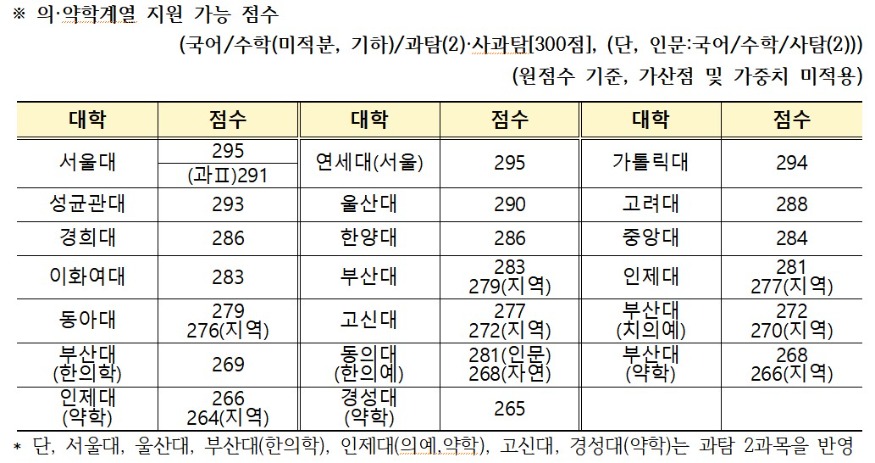 ※ 의·약학계열 지원 가능 점수

(국어/수학(미적분, 기하)/과탐(2)·사과탐[300점], (단, 인문:국어/수학/사탐(2)))

(원점수 기준, 가산점 및 가중치 미적용)

| 대학 | 점수 | 대학 | 점수 | 대학 | 점수 |
|---|---|---|---|---|---|
| 서울대 | 295 (과Ⅱ)291 | 연세대(서울) | 295 | 가톨릭대 | 294 |
| 성균관대 | 293 | 울산대 | 290 | 고려대 | 288 |
| 경희대 | 286 | 한양대 | 286 | 중앙대 | 284 |
| 이화여대 | 283 | 부산대 | 283 279(지역) | 인제대 | 281 277(지역) |
| 동아대 | 279 276(지역) | 고신대 | 277 272(지역) | 부산대 (치의예) | 272 270(지역) |
| 부산대 (한의학) | 269 | 동의대 (한의예) | 281(인문) 268(자연) | 부산대 (약학) | 268 266(지역) |
| 인제대 (약학) | 266 264(지역) | 경성대 (약학) | 265 | | |

* 단, 서울대, 울산대, 부산대(한의학), 인제대(의예,약학), 고신대, 경성대(약학)는 과탐 2과목을 반영